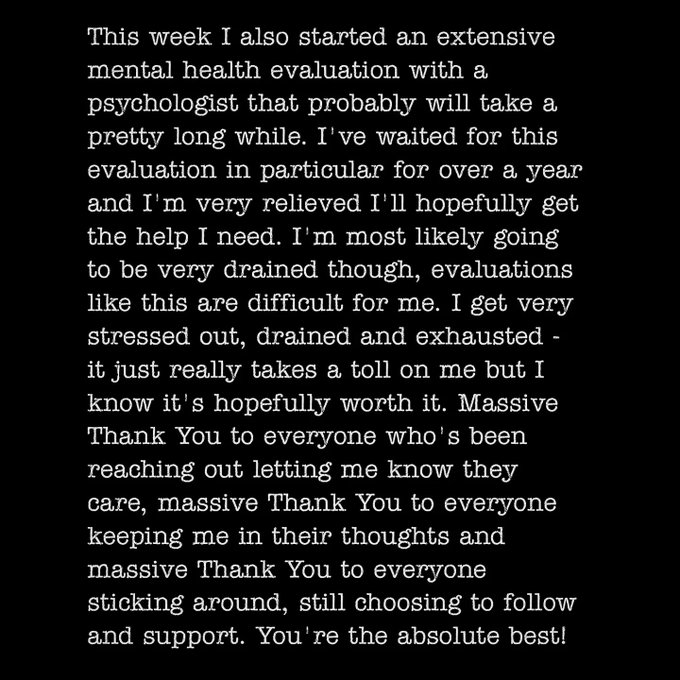 This week I also started an extensive mental health evaluation with a psychologist that probably will take a pretty long while. I've waited for this evaluation in particular for over a year and I'm very relieved I'll hopefully get the help I need. I'm most likely going to be very drained though, evaluations like this are difficult for me. I get very stressed out, drained and exhausted - it just really takes a toll on me but I know it's hopefully worth it. Massive Thank You to everyone who's been reaching out letting me know they care, massive Thank You to everyone keeping me in their thoughts and massive Thank You to everyone sticking around, still choosing to follow and support. You're the absolute best!